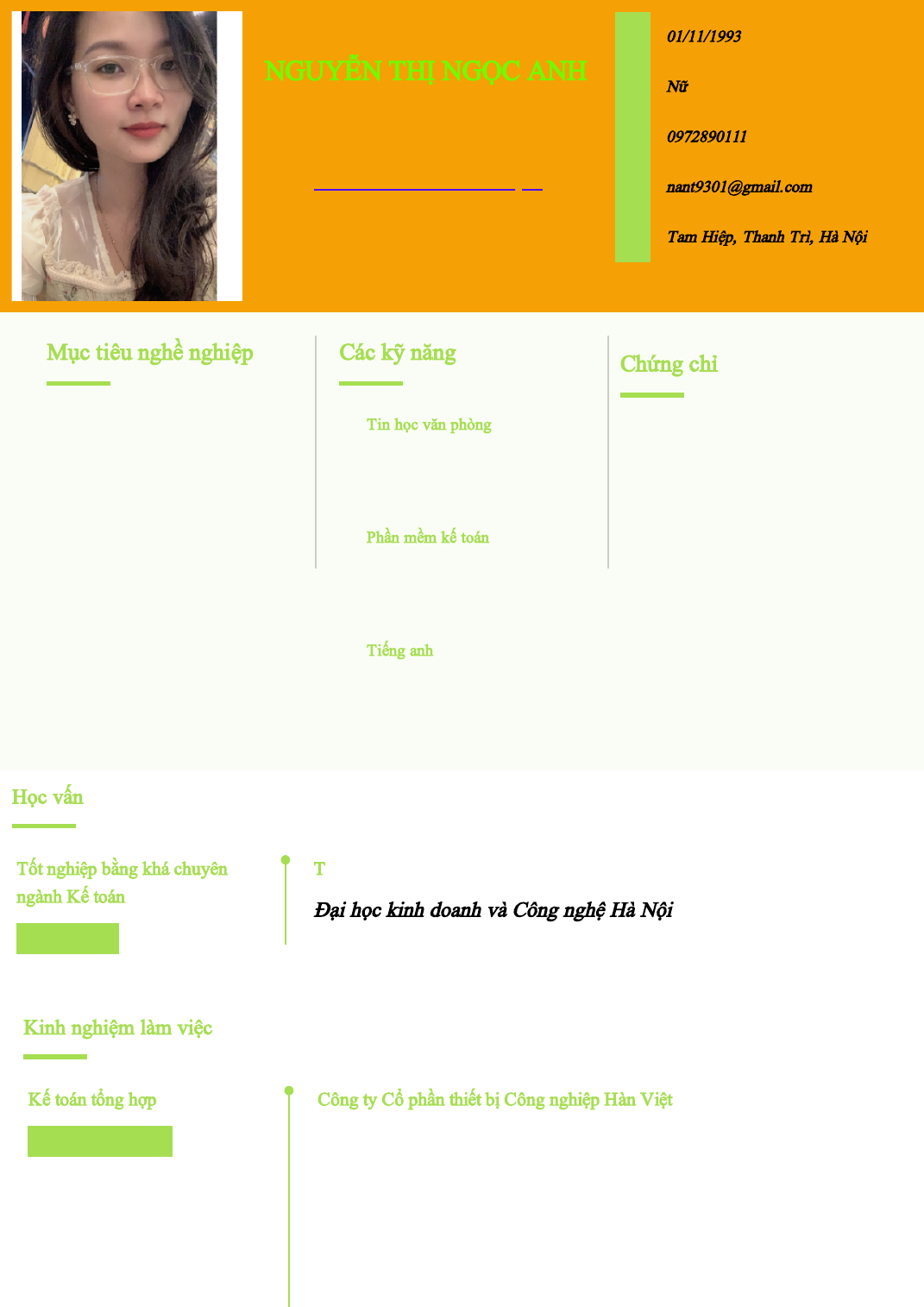 NGUYỄN THỊ NGỌC ANH

01/11/1993

Nữ

0972890111

nant9301@gmail.com

Tam Hiệp, Thanh Trì, Hà Nội

Mục tiêu nghề nghiệp

Các kỹ năng

Tin học văn phòng

Phần mềm kế toán

Tiếng anh

Chứng chỉ

Học vấn

Tốt nghiệp bằng khá chuyên ngành Kế toán

T

Đại học kinh doanh và Công nghệ Hà Nội

Kinh nghiệm làm việc

Kế toán tổng hợp

Công ty Cổ phần thiết bị Công nghiệp Hàn Việt